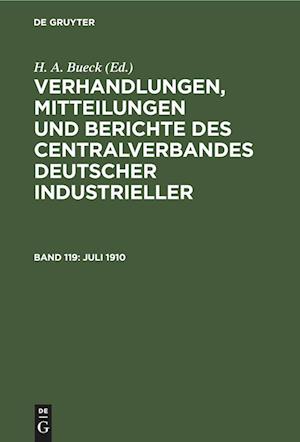 DE GRUYTER

H. A. Bueck (Ed.)

VERHANDLUNGEN, MITTEILUNGEN UND BERICHTE DES CENTRALVERBANDES DEUTSCHER INDUSTRIELLER

BAND 119: JULI 1910

DE G